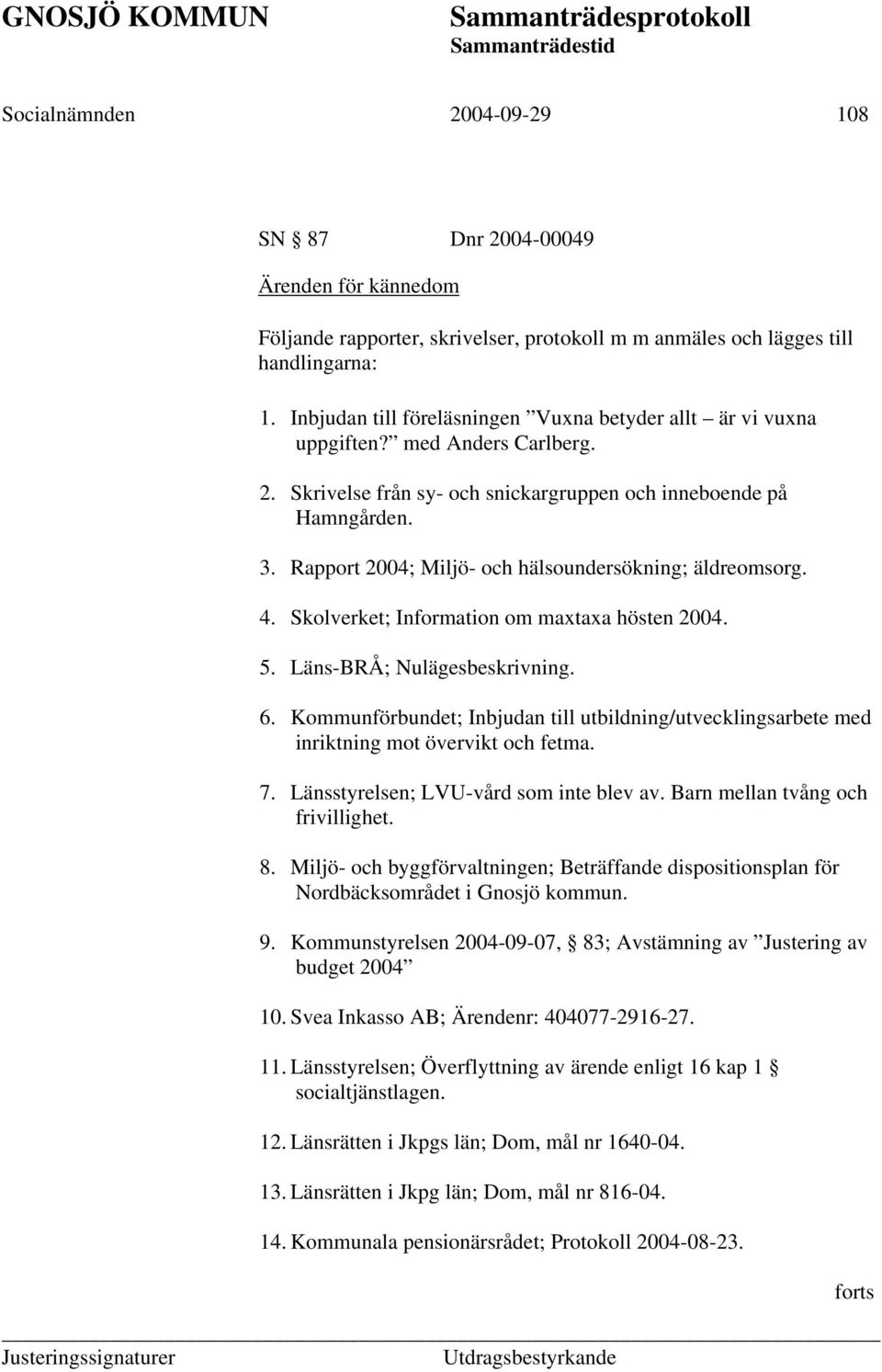 GNOSJÖ KOMMUN Sammanträdesprotokoll
Sammanträdestid

Socialnämnden 2004-09-29 108

SN § 87 Dnr 2004-00049

Ärenden för kännedom

Följande rapporter, skrivelser, protokoll m m anmäles och lägges till handlingarna:

1. Inbjudan till föreläsningen ”Vuxna betyder allt – är vi vuxna uppgiften?” med Anders Carlberg.

2. Skrivelse från sy- och snickargruppen och inneboende på Hamngården.

3. Rapport 2004; Miljö- och hälsoundersökning; äldreomsorg.

4. Skolverket; Information om maxtaxa hösten 2004.

5. Läns-BRÅ; Nulägesbeskrivning.

6. Kommunförbundet; Inbjudan till utbildning/utvecklingsarbete med inriktning mot övervikt och fetma.

7. Länsstyrelsen; LVU-vård som inte blev av. Barn mellan tvång och frivillighet.

8. Miljö- och byggförvaltningen; Beträffande dispositionsplan för Nordbäcksområdet i Gnosjö kommun.

9. Kommunstyrelsen 2004-09-07, § 83; Avstämning av ”Justering av budget 2004”

10. Svea Inkasso AB; Ärendenr: 404077-2916-27.

11. Länsstyrelsen; Överflyttning av ärende enligt 16 kap 1 § socialtjänstlagen.

12. Länsrätten i Jkpgs län; Dom, mål nr 1640-04.

13. Länsrätten i Jkpg län; Dom, mål nr 816-04.

14. Kommunala pensionärsrådet; Protokoll 2004-08-23.

forts

Justeringssignaturer Utdragsbestyrkande